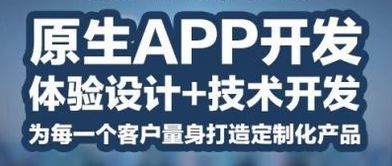 原生APP开发
体验设计+技术开发
为每一个客户量身打造定制化产品